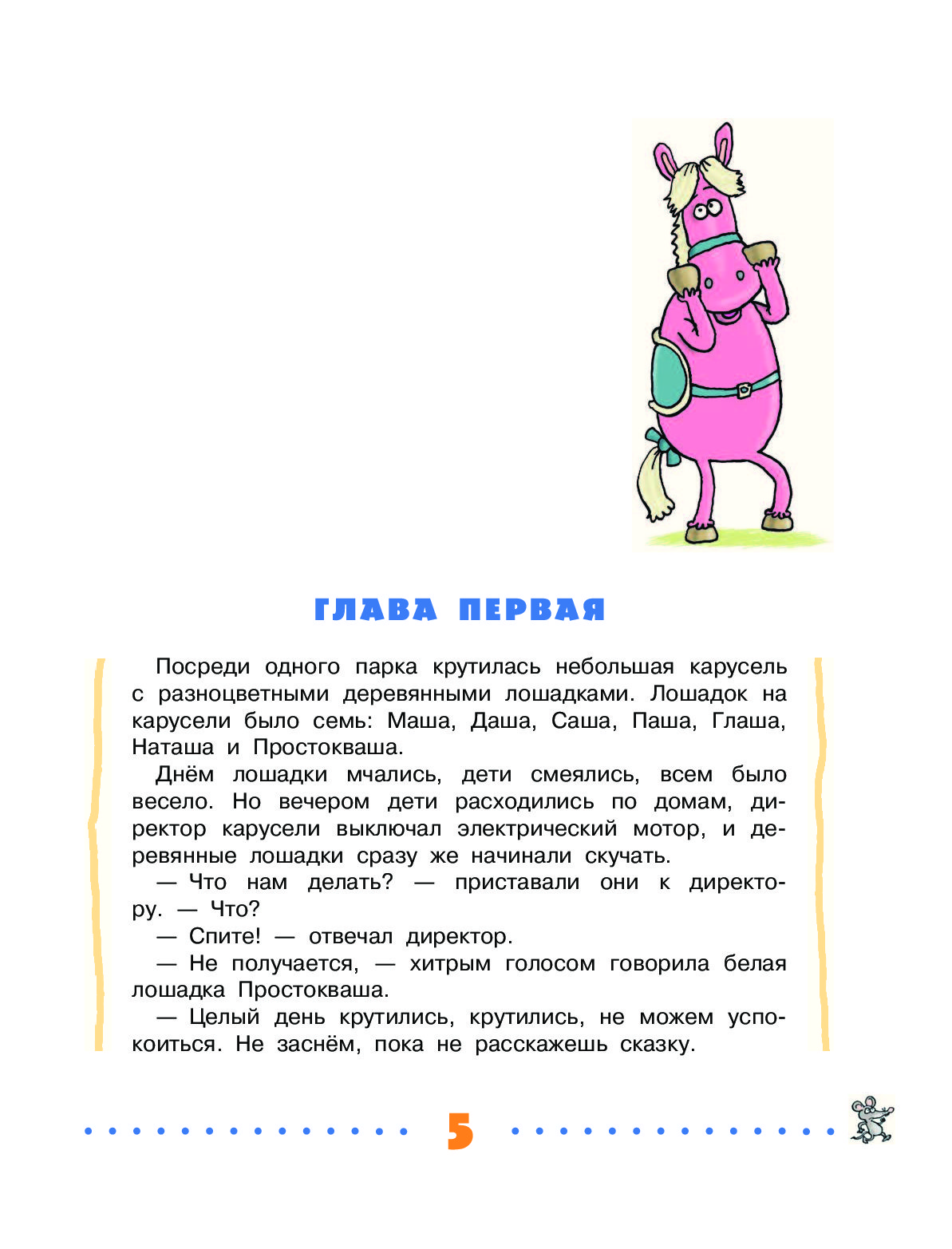 ГЛАВА ПЕРВАЯ

Посреди одного парка крутилась небольшая карусель с разноцветными деревянными лошадками. Лошадок на карусели было семь: Маша, Даша, Саша, Паша, Глаша, Наташа и Простокваша.

Днём лошадки мчались, дети смеялись, всем было весело. Но вечером дети расходились по домам, директор карусели выключал электрический мотор, и деревянные лошадки сразу же начинали скучать.

— Что нам делать? — приставали они к директору. — Что?

— Спите! — отвечал директор.

— Не получается, — хитрым голосом говорила белая лошадка Простокваша.

— Целый день крутились, крутились, не можем успокоиться. Не заснём, пока не расскажешь сказку.

5